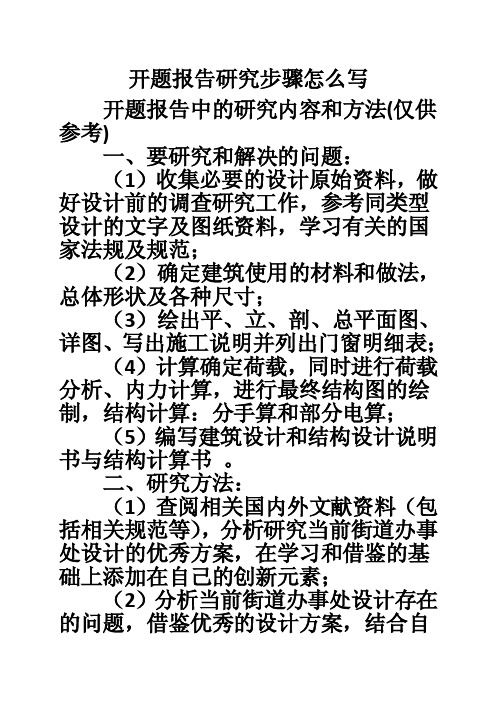 开题报告研究步骤怎么写

开题报告中的研究内容和方法(仅供参考)

一、要研究和解决的问题：

（1）收集必要的设计原始资料，做好设计前的调查研究工作，参考同类型设计的文字及图纸资料，学习有关的国家法规及规范；

（2）确定建筑使用的材料和做法，总体形状及各种尺寸；

（3）绘出平、立、剖、总平面图、详图、写出施工说明并列出门窗明细表；

（4）计算确定荷载，同时进行荷载分析、内力计算，进行最终结构图的绘制，结构计算：分手算和部分电算；

（5）编写建筑设计和结构设计说明书与结构计算书 。

二、研究方法：

（1）查阅相关国内外文献资料（包括相关规范等），分析研究当前街道办事处设计的优秀方案，在学习和借鉴的基础上添加在自己的创新元素；

（2）分析当前街道办事处设计存在的问题，借鉴优秀的设计方案，结合自